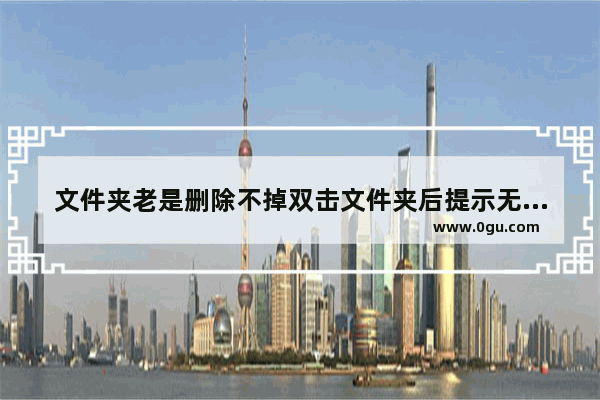 文件夹老是删除不掉双击文件夹后提示无...

www.0gu.com